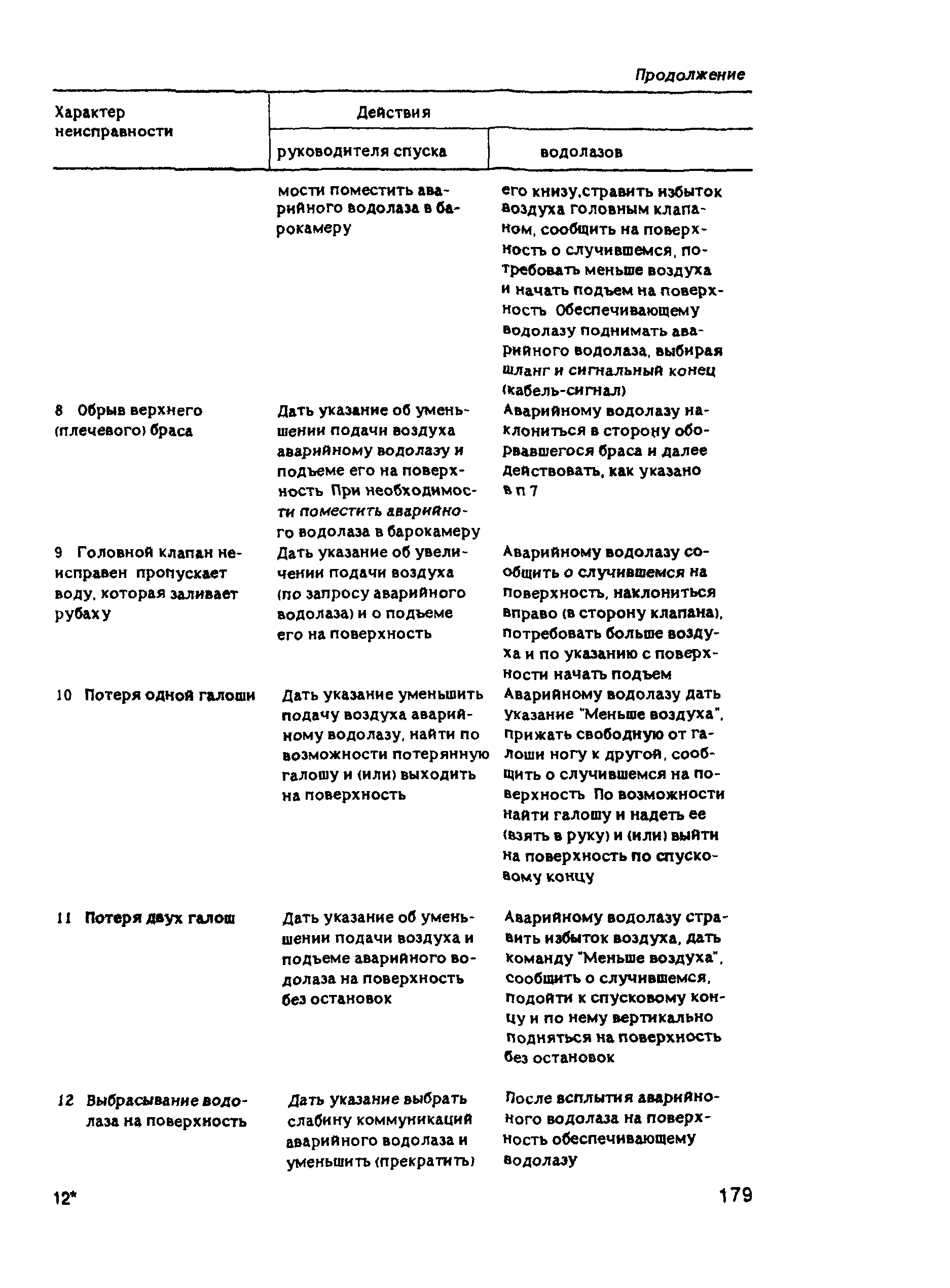 Продолжение

| Характер неисправности | Действия руководителя спуска | Действия водолазов |
|---|---|---|
| | мости поместить аварийного водолаза в барокамеру | его книзу,стравить избыток воздуха головным клапаном, сообщить на поверхность о случившемся, потребовать меньше воздуха и начать подъем на поверхность Обеспечивающему водолазу поднимать аварийного водолаза, выбирая шланг и сигнальный конец (кабель-сигнал) |
| 8 Обрыв верхнего (плечевого) браса | Дать указание об уменьшении подачи воздуха аварийному водолазу и подъеме его на поверхность При необходимости поместить аварийного водолаза в барокамеру | Аварийному водолазу наклониться в сторону оборвавшегося браса и далее действовать, как указано в п 7 |
| 9 Головной клапан неисправен пропускает воду, которая заливает рубаху | Дать указание об увеличении подачи воздуха (по запросу аварийного водолаза) и о подъеме его на поверхность | Аварийному водолазу сообщить о случившемся на поверхность, наклониться вправо (в сторону клапана), потребовать больше воздуха и по указанию с поверхности начать подъем |
| 10 Потеря одной галоши | Дать указание уменьшить подачу воздуха аварийному водолазу, найти по возможности потерянную галошу и (или) выходить на поверхность | Аварийному водолазу дать указание "Меньше воздуха", прижать свободную от галоши ногу к другой, сообщить о случившемся на поверхность По возможности найти галошу и надеть ее (взять в руку) и (или) выйти на поверхность по спусковому концу |
| 11 Потеря двух галош | Дать указание об уменьшении подачи воздуха и подъеме аварийного водолаза на поверхность без остановок | Аварийному водолазу стравить избыток воздуха, дать команду "Меньше воздуха", сообщить о случившемся, подойти к спусковому концу и по нему вертикально подняться на поверхность без остановок |
| 12 Выбрасывание водолаза на поверхность | Дать указание выбрать слабину коммуникаций аварийного водолаза и уменьшить (прекратить) | После всплытия аварийного водолаза на поверхность обеспечивающему водолазу |

12*

179